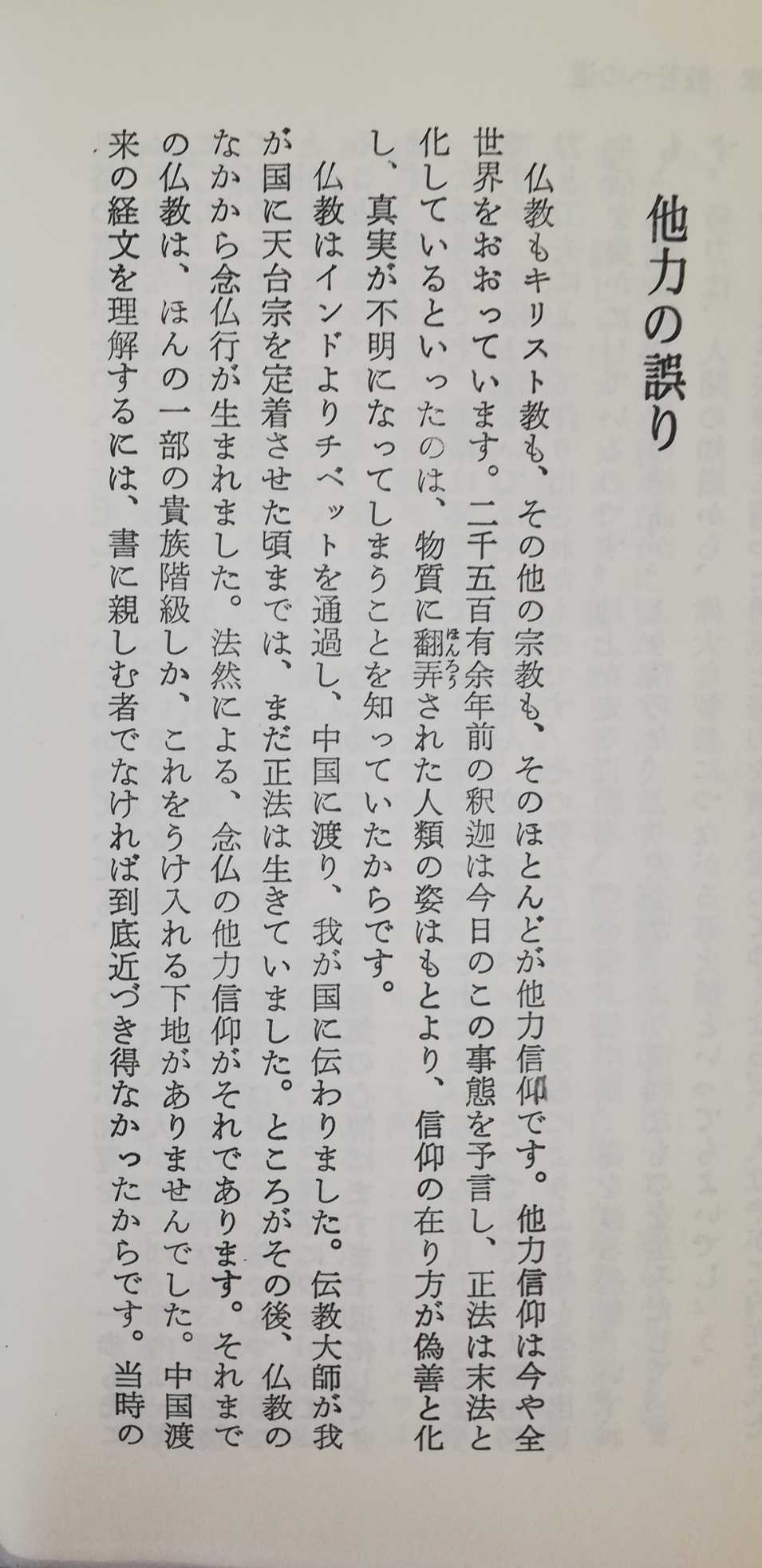 他力の誤り

仏教もキリスト教も、その他の宗教も、そのほとんどが他力信仰です。他力信仰は今や全世界をおおっています。二千五百有余年前の釈迦は今日のこの事態を予言し、正法は末法と化しているといったのは、物質に翻弄(ほんろう)された人類の姿はもとより、信仰の在り方が偽善と化し、真実が不明になってしまうことを知っていたからです。

仏教はインドよりチベットを通過し、中国に渡り、我が国に伝わりました。伝教大師が我が国に天台宗を定着させた頃までは、まだ正法は生きていました。ところがその後、仏教のなかから念仏行が生まれました。法然による、念仏の他力信仰がそれであります。それまでの仏教は、ほんの一部の貴族階級しか、これをうけ入れる下地がありませんでした。中国渡来の経文を理解するには、書に親しむ者でなければ到底近づき得なかったからです。当時の